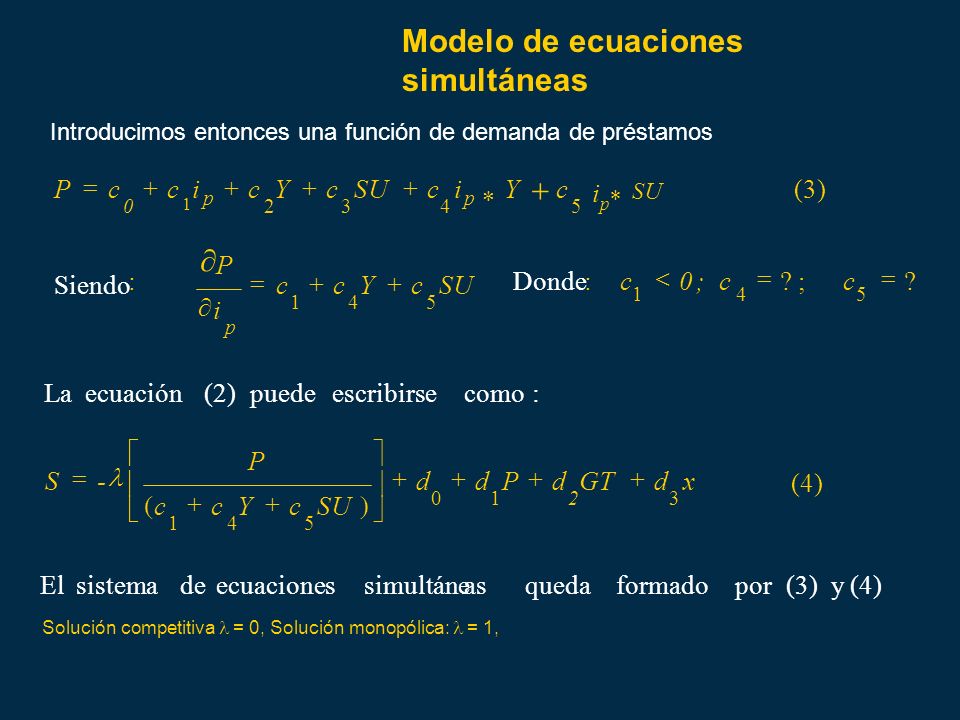 Modelo de ecuaciones simultáneas

Introducimos entonces una función de demanda de préstamos

$P = c_0 + c_1 i_p + c_2 Y + c_3 SU + c_4 i_p * Y + c_5 i_p * SU$ (3)

Siendo: $\frac{\partial P}{\partial i_p} = c_1 + c_4 Y + c_5 SU$ Donde: $c_1 < 0$; $c_4 = ?$; $c_5 = ?$

La ecuación (2) puede escribirse como :

$S = -\lambda \left[ \frac{P}{(c_1 + c_4 Y + c_5 SU)} \right] + d_0 + d_1 P + d_2 GT + d_3 x$ (4)

El sistema de ecuaciones simultáneas queda formado por (3) y (4)

Solución competitiva $\lambda$ = 0, Solución monopólica: $\lambda$ = 1,